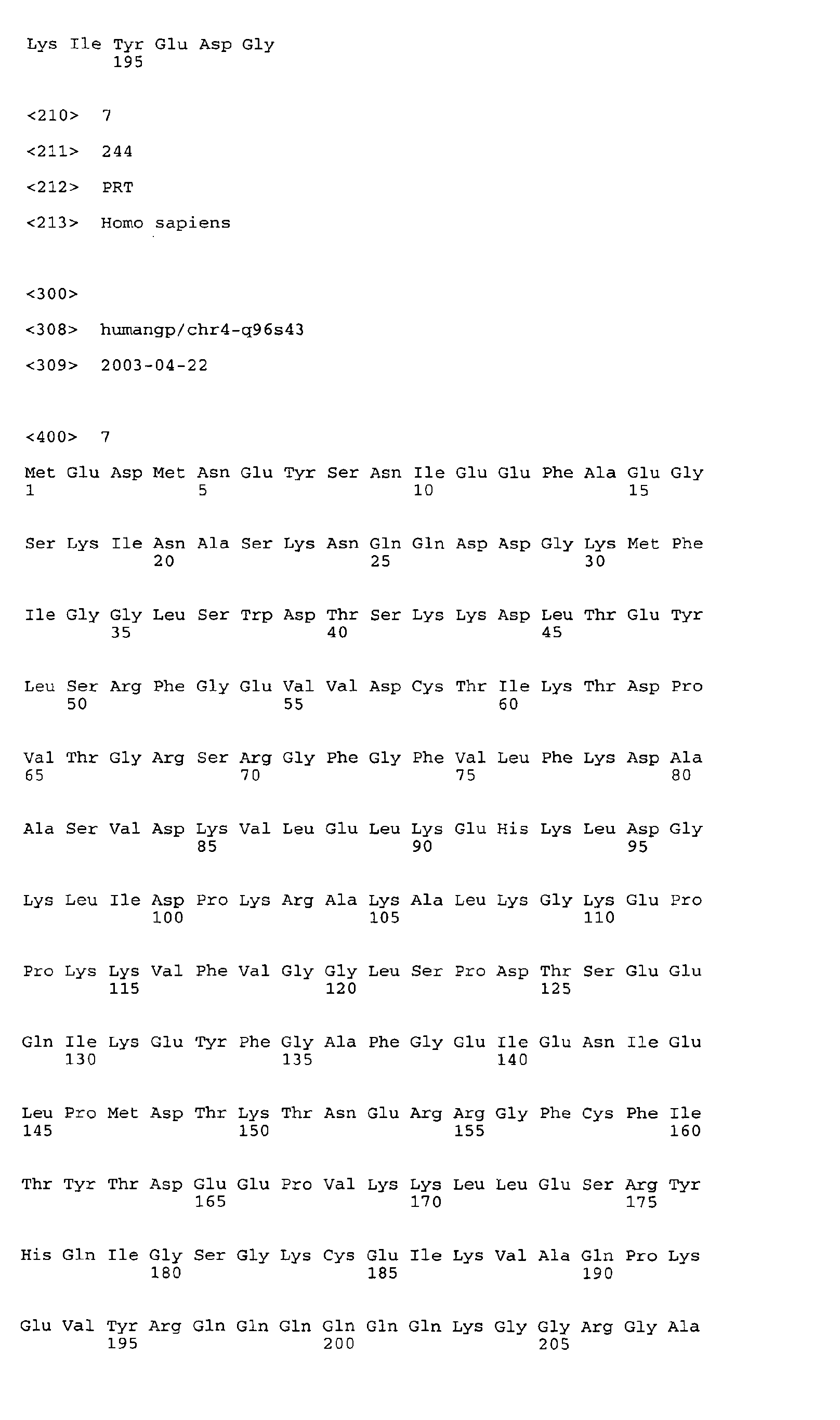 Lys Ile Tyr Glu Asp Gly
195

<210> 7

<211> 244

<212> PRT

<213> Homo sapiens

<300>

<308> humangp/chr4-q96s43

<309> 2003-04-22

<400> 7

Met Glu Asp Met Asn Glu Tyr Ser Asn Ile Glu Glu Phe Ala Glu Gly
1 5 10 15

Ser Lys Ile Asn Ala Ser Lys Asn Gln Gln Asp Asp Gly Lys Met Phe
20 25 30

Ile Gly Gly Leu Ser Trp Asp Thr Ser Lys Lys Asp Leu Thr Glu Tyr
35 40 45

Leu Ser Arg Phe Gly Glu Val Val Asp Cys Thr Ile Lys Thr Asp Pro
50 55 60

Val Thr Gly Arg Ser Arg Gly Phe Gly Phe Val Leu Phe Lys Asp Ala
65 70 75 80

Ala Ser Val Asp Lys Val Leu Glu Leu Lys Glu His Lys Leu Asp Gly
85 90 95

Lys Leu Ile Asp Pro Lys Arg Ala Lys Ala Leu Lys Gly Lys Glu Pro
100 105 110

Pro Lys Lys Val Phe Val Gly Gly Leu Ser Pro Asp Thr Ser Glu Glu
115 120 125

Gln Ile Lys Glu Tyr Phe Gly Ala Phe Gly Glu Ile Glu Asn Ile Glu
130 135 140

Leu Pro Met Asp Thr Lys Thr Asn Glu Arg Arg Gly Phe Cys Phe Ile
145 150 155 160

Thr Tyr Thr Asp Glu Glu Pro Val Lys Lys Leu Leu Glu Ser Arg Tyr
165 170 175

His Gln Ile Gly Ser Gly Lys Cys Glu Ile Lys Val Ala Gln Pro Lys
180 185 190

Glu Val Tyr Arg Gln Gln Gln Gln Gln Gln Lys Gly Gly Arg Gly Ala
195 200 205